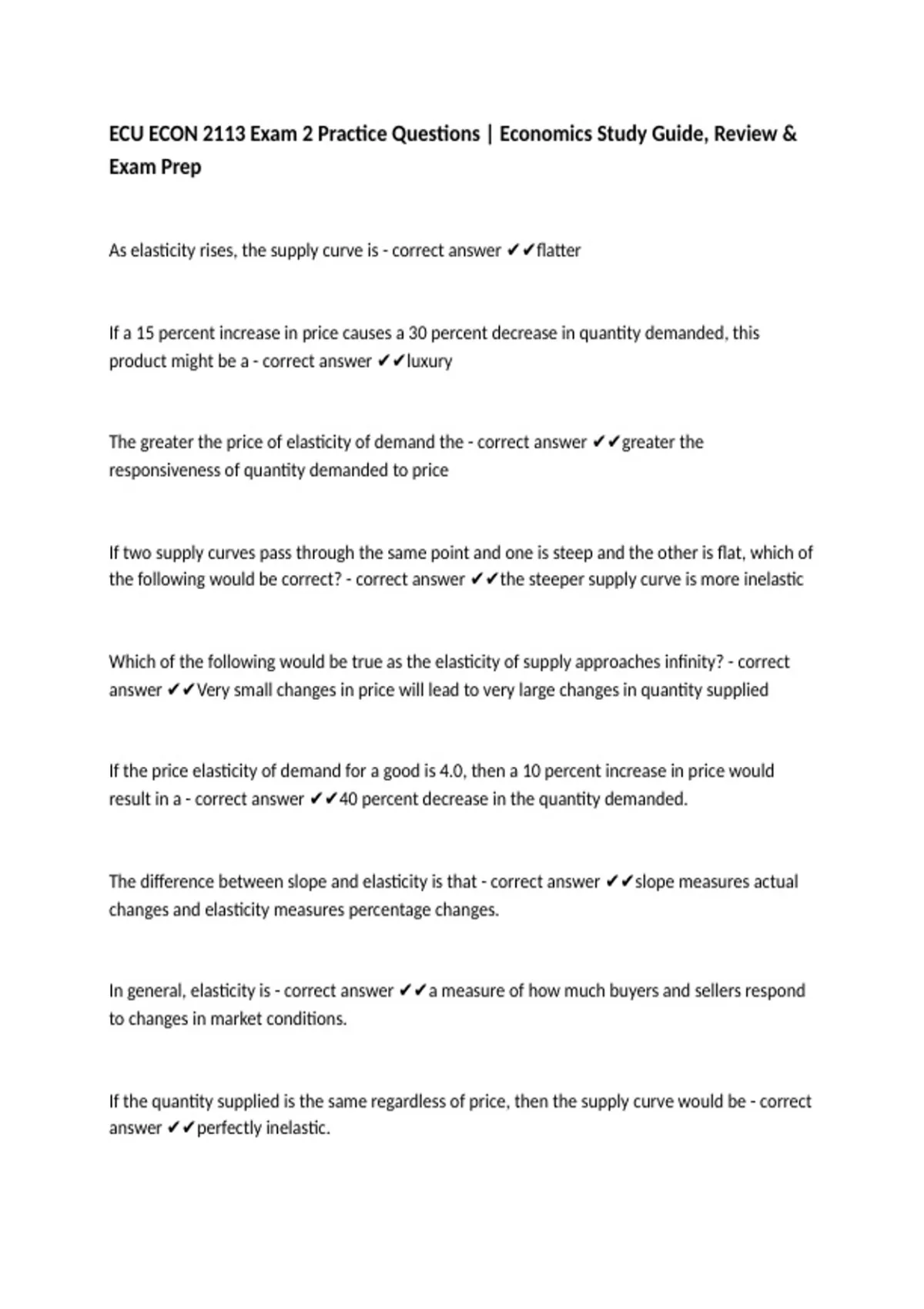 ECU ECON 2113 Exam 2 Practice Questions | Economics Study Guide, Review & Exam Prep

As elasticity rises, the supply curve is - correct answer ✔✔flatter

If a 15 percent increase in price causes a 30 percent decrease in quantity demanded, this product might be a - correct answer ✔✔luxury

The greater the price of elasticity of demand the - correct answer ✔✔greater the responsiveness of quantity demanded to price

If two supply curves pass through the same point and one is steep and the other is flat, which of the following would be correct? - correct answer ✔✔the steeper supply curve is more inelastic

Which of the following would be true as the elasticity of supply approaches infinity? - correct answer ✔✔Very small changes in price will lead to very large changes in quantity supplied

If the price elasticity of demand for a good is 4.0, then a 10 percent increase in price would result in a - correct answer ✔✔40 percent decrease in the quantity demanded.

The difference between slope and elasticity is that - correct answer ✔✔slope measures actual changes and elasticity measures percentage changes.

In general, elasticity is - correct answer ✔✔a measure of how much buyers and sellers respond to changes in market conditions.

If the quantity supplied is the same regardless of price, then the supply curve would be - correct answer ✔✔perfectly inelastic.